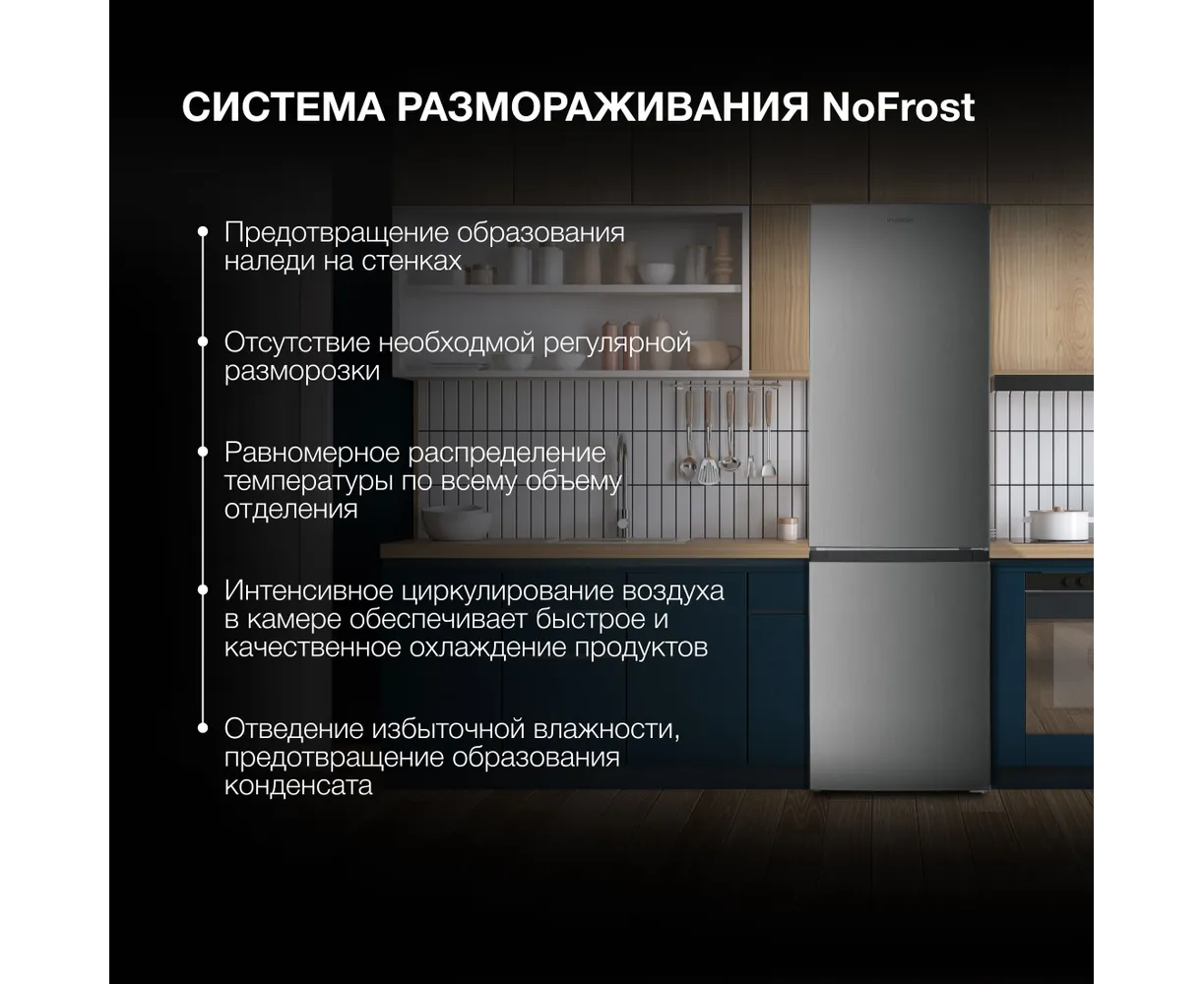 СИСТЕМА РАЗМОРАЖИВАНИЯ NoFrost

Предотвращение образования наледи на стенках

Отсутствие необходмой регулярной разморозки

Равномерное распределение температуры по всему объему отделения

Интенсивное циркулирование воздуха в камере обеспечивает быстрое и качественное охлаждение продуктов

Отведение избыточной влажности, предотвращение образования конденсата